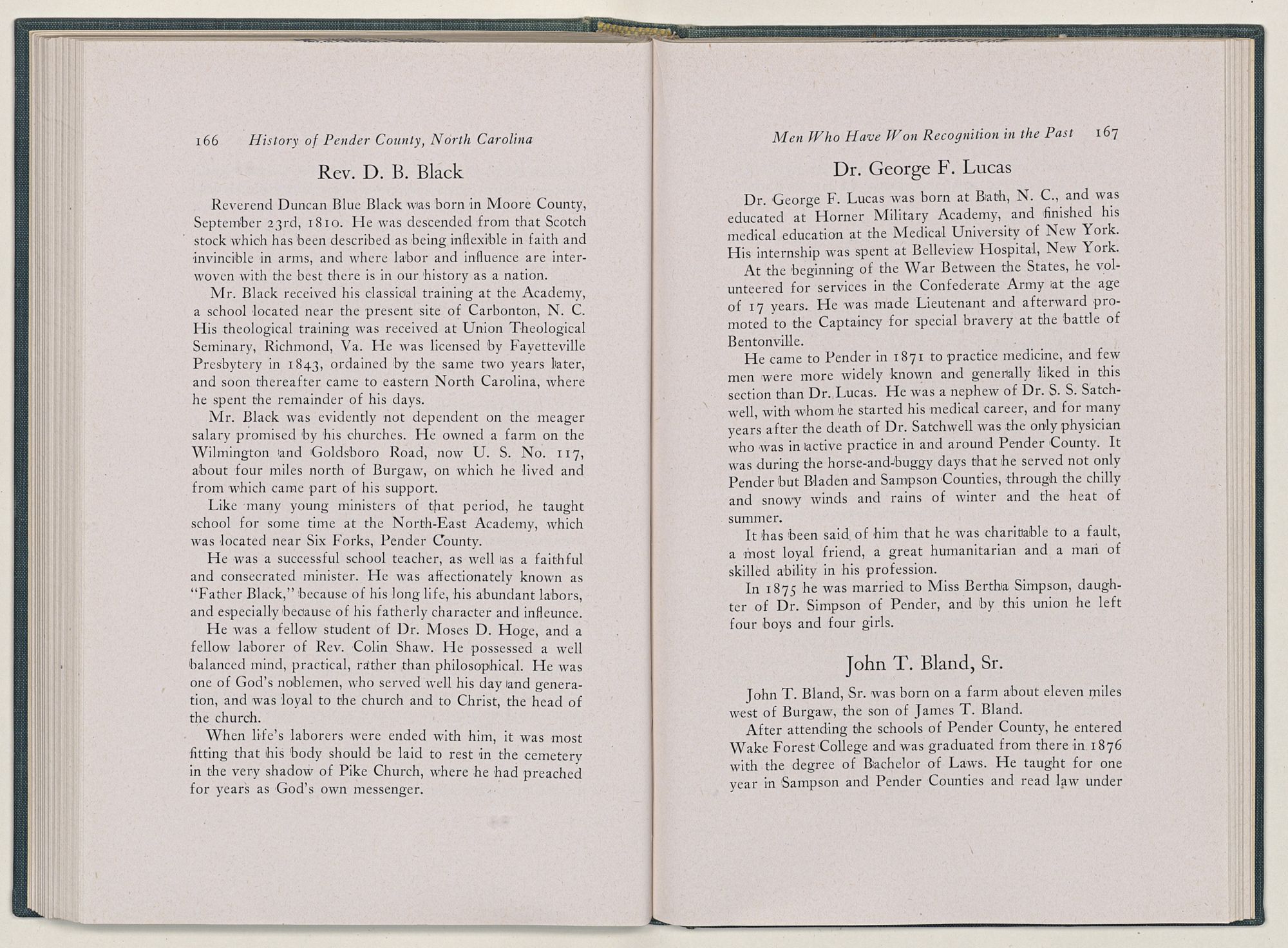 166 History of Pender County, North Carolina

Rev. D. B. Black

Reverend Duncan Blue Black was born in Moore County, September 23rd, 1810. He was descended from that Scotch stock which has been described as being inflexible in faith and invincible in arms, and where labor and influence are interwoven with the best there is in our history as a nation.

Mr. Black received his classical training at the Academy, a school located near the present site of Carbonton, N. C. His theological training was received at Union Theological Seminary, Richmond, Va. He was licensed by Fayetteville Presbytery in 1843, ordained by the same two years later, and soon thereafter came to eastern North Carolina, where he spent the remainder of his days.

Mr. Black was evidently not dependent on the meager salary promised by his churches. He owned a farm on the Wilmington and Goldsboro Road, now U. S. No. 117, about four miles north of Burgaw, on which he lived and from which came part of his support.

Like many young ministers of that period, he taught school for some time at the North-East Academy, which was located near Six Forks, Pender County.

He was a successful school teacher, as well as a faithful and consecrated minister. He was affectionately known as "Father Black," because of his long life, his abundant labors, and especially because of his fatherly character and infleunce.

He was a fellow student of Dr. Moses D. Hoge, and a fellow laborer of Rev. Colin Shaw. He possessed a well balanced mind, practical, rather than philosophical. He was one of God's noblemen, who served well his day and generation, and was loyal to the church and to Christ, the head of the church.

When life's laborers were ended with him, it was most fitting that his body should be laid to rest in the cemetery in the very shadow of Pike Church, where he had preached for years as God's own messenger.

Men Who Have Won Recognition in the Past 167

Dr. George F. Lucas

Dr. George F. Lucas was born at Bath, N. C., and was educated at Horner Military Academy, and finished his medical education at the Medical University of New York. His internship was spent at Belleview Hospital, New York.

At the beginning of the War Between the States, he volunteered for services in the Confederate Army at the age of 17 years. He was made Lieutenant and afterward promoted to the Captaincy for special bravery at the battle of Bentonville.

He came to Pender in 1871 to practice medicine, and few men were more widely known and generally liked in this section than Dr. Lucas. He was a nephew of Dr. S. S. Satchwell, with whom he started his medical career, and for many years after the death of Dr. Satchwell was the only physician who was in active practice in and around Pender County. It was during the horse-and-buggy days that he served not only Pender but Bladen and Sampson Counties, through the chilly and snowy winds and rains of winter and the heat of summer.

It has been said of him that he was charitable to a fault, a most loyal friend, a great humanitarian and a man of skilled ability in his profession.

In 1875 he was married to Miss Bertha Simpson, daughter of Dr. Simpson of Pender, and by this union he left four boys and four girls.

John T. Bland, Sr.

John T. Bland, Sr. was born on a farm about eleven miles west of Burgaw, the son of James T. Bland.

After attending the schools of Pender County, he entered Wake Forest College and was graduated from there in 1876 with the degree of Bachelor of Laws. He taught for one year in Sampson and Pender Counties and read law under